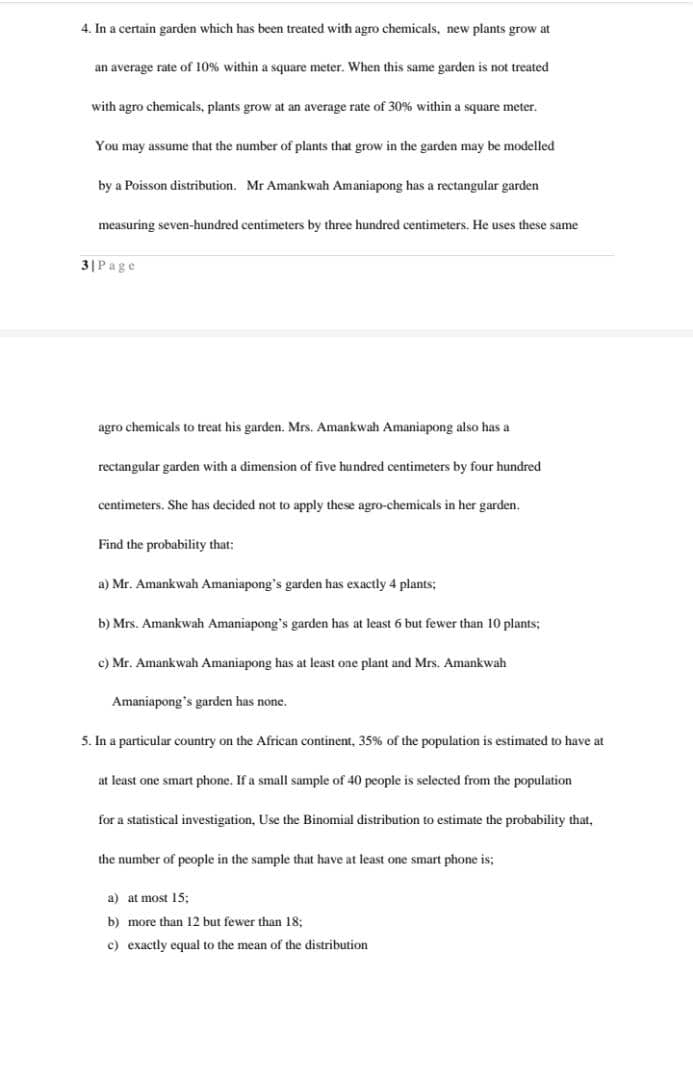 4. In a certain garden which has been treated with agro chemicals, new plants grow at an average rate of 10% within a square meter. When this same garden is not treated with agro chemicals, plants grow at an average rate of 30% within a square meter. You may assume that the number of plants that grow in the garden may be modelled by a Poisson distribution. Mr Amankwah Amaniapong has a rectangular garden measuring seven-hundred centimeters by three hundred centimeters. He uses these same

3 | P a g e

agro chemicals to treat his garden. Mrs. Amankwah Amaniapong also has a rectangular garden with a dimension of five hundred centimeters by four hundred centimeters. She has decided not to apply these agro-chemicals in her garden.

Find the probability that:

a) Mr. Amankwah Amaniapong's garden has exactly 4 plants;

b) Mrs. Amankwah Amaniapong's garden has at least 6 but fewer than 10 plants;

c) Mr. Amankwah Amaniapong has at least one plant and Mrs. Amankwah Amaniapong's garden has none.

5. In a particular country on the African continent, 35% of the population is estimated to have at at least one smart phone. If a small sample of 40 people is selected from the population for a statistical investigation, Use the Binomial distribution to estimate the probability that, the number of people in the sample that have at least one smart phone is;

a) at most 15;
b) more than 12 but fewer than 18;
c) exactly equal to the mean of the distribution